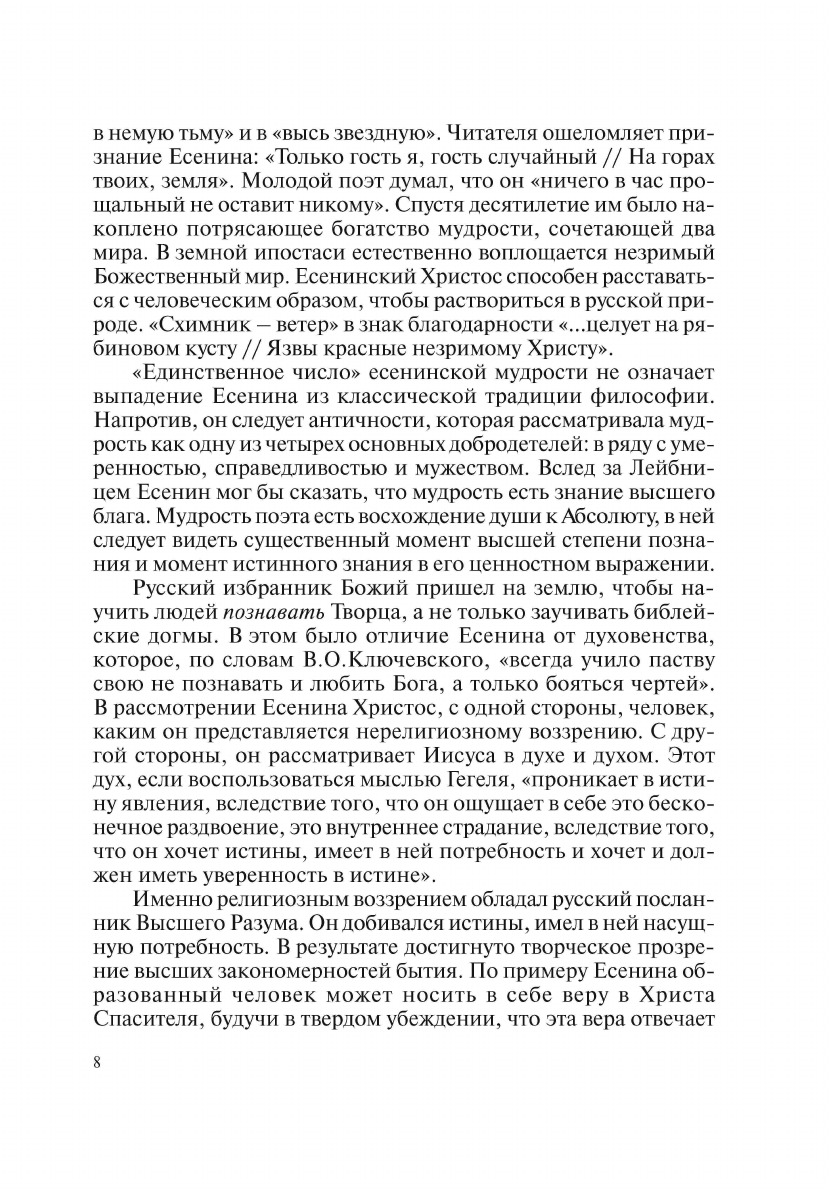 в немую тьму» и в «высь звездную». Читателя ошеломляет признание Есенина: «Только гость я, гость случайный // На горах твоих, земля». Молодой поэт думал, что он «ничего в час прощальный не оставит никому». Спустя десятилетие им было накоплено потрясающее богатство мудрости, сочетающей два мира. В земной ипостаси естественно воплощается незримый Божественный мир. Есенинский Христос способен расставаться с человеческим образом, чтобы раствориться в русской природе. «Схимник – ветер» в знак благодарности «...целует на рябиновом кусту // Язвы красные незримому Христу».

«Единственное число» есенинской мудрости не означает выпадение Есенина из классической традиции философии. Напротив, он следует античности, которая рассматривала мудрость как одну из четырех основных добродетелей: в ряду с умеренностью, справедливостью и мужеством. Вслед за Лейбницем Есенин мог бы сказать, что мудрость есть знание высшего блага. Мудрость поэта есть восхождение души к Абсолюту, в ней следует видеть существенный момент высшей степени познания и момент истинного знания в его ценностном выражении.

Русский избранник Божий пришел на землю, чтобы научить людей познавать Творца, а не только заучивать библейские догмы. В этом было отличие Есенина от духовенства, которое, по словам В.О.Ключевского, «всегда учило паству свою не познавать и любить Бога, а только бояться чертей». В рассмотрении Есенина Христос, с одной стороны, человек, каким он представляется нерелигиозному воззрению. С другой стороны, он рассматривает Иисуса в духе и духом. Этот дух, если воспользоваться мыслью Гегеля, «проникает в истину явления, вследствие того, что он ощущает в себе это бесконечное раздвоение, это внутреннее страдание, вследствие того, что он хочет истины, имеет в ней потребность и хочет и должен иметь уверенность в истине».

Именно религиозным воззрением обладал русский посланник Высшего Разума. Он добивался истины, имел в ней насущную потребность. В результате достигнуто творческое прозрение высших закономерностей бытия. По примеру Есенина образованный человек может носить в себе веру в Христа Спасителя, будучи в твердом убеждении, что эта вера отвечает

8